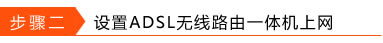 步骤二 设置ADSL无线路由一体机上网